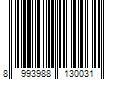 8 993988 130031